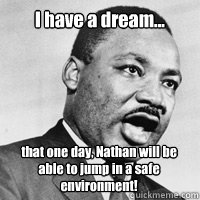 I have a dream...

that one day, Nathan will be able to jump in a safe environment!

quickmeme.com